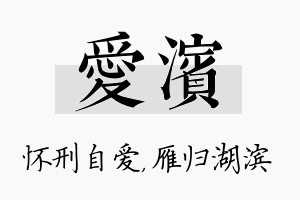 愛濱

怀刑自爱,雁归湖滨